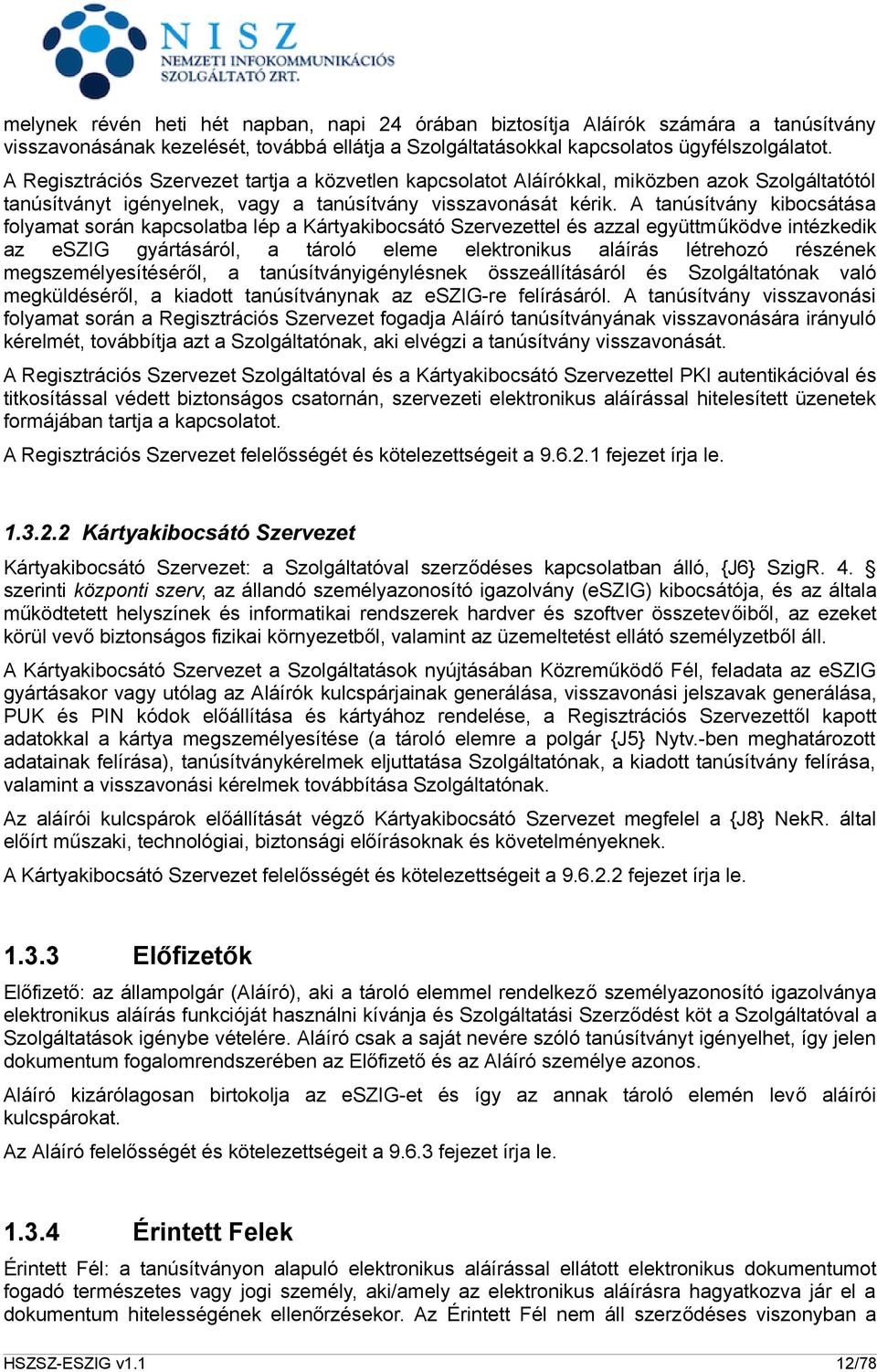 NISZ
NEMZETI INFOKOMMUNIKÁCIÓS SZOLGÁLTATÓ ZRT.

melynek révén heti hét napban, napi 24 órában biztosítja Aláírók számára a tanúsítvány visszavonásának kezelését, továbbá ellátja a Szolgáltatásokkal kapcsolatos ügyfélszolgálatot.

A Regisztrációs Szervezet tartja a közvetlen kapcsolatot Aláírókkal, miközben azok Szolgáltatótól tanúsítványt igényelnek, vagy a tanúsítvány visszavonását kérik. A tanúsítvány kibocsátása folyamat során kapcsolatba lép a Kártyakibocsátó Szervezettel és azzal együttműködve intézkedik az eSZIG gyártásáról, a tároló eleme elektronikus aláírás létrehozó részének megszemélyesítéséről, a tanúsítványigénylésnek összeállításáról és Szolgáltatónak való megküldéséről, a kiadott tanúsítványnak az eSZIG-re felírásáról. A tanúsítvány visszavonási folyamat során a Regisztrációs Szervezet fogadja Aláíró tanúsítványának visszavonására irányuló kérelmét, továbbítja azt a Szolgáltatónak, aki elvégzi a tanúsítvány visszavonását.

A Regisztrációs Szervezet Szolgáltatóval és a Kártyakibocsátó Szervezettel PKI autentikációval és titkosítással védett biztonságos csatornán, szervezeti elektronikus aláírással hitelesített üzenetek formájában tartja a kapcsolatot.

A Regisztrációs Szervezet felelősségét és kötelezettségeit a 9.6.2.1 fejezet írja le.

1.3.2.2 Kártyakibocsátó Szervezet

Kártyakibocsátó Szervezet: a Szolgáltatóval szerződéses kapcsolatban álló, {J6} SzigR. 4. § szerinti központi szerv, az állandó személyazonosító igazolvány (eSZIG) kibocsátója, és az általa működtetett helyszínek és informatikai rendszerek hardver és szoftver összetevőiből, az ezeket körül vevő biztonságos fizikai környezetből, valamint az üzemeltetést ellátó személyzetből áll.

A Kártyakibocsátó Szervezet a Szolgáltatások nyújtásában Közreműködő Fél, feladata az eSZIG gyártásakor vagy utólag az Aláírók kulcspárjainak generálása, visszavonási jelszavak generálása, PUK és PIN kódok előállítása és kártyához rendelése, a Regisztrációs Szervezettől kapott adatokkal a kártya megszemélyesítése (a tároló elemre a polgár {J5} Nytv.-ben meghatározott adatainak felírása), tanúsítványkérelmek eljuttatása Szolgáltatónak, a kiadott tanúsítvány felírása, valamint a visszavonási kérelmek továbbítása Szolgáltatónak.

Az aláírói kulcspárok előállítását végző Kártyakibocsátó Szervezet megfelel a {J8} NekR. által előírt műszaki, technológiai, biztonsági előírásoknak és követelményeknek.

A Kártyakibocsátó Szervezet felelősségét és kötelezettségeit a 9.6.2.2 fejezet írja le.

1.3.3 Előfizetők

Előfizető: az állampolgár (Aláíró), aki a tároló elemmel rendelkező személyazonosító igazolványa elektronikus aláírás funkcióját használni kívánja és Szolgáltatási Szerződést köt a Szolgáltatóval a Szolgáltatások igénybe vételére. Aláíró csak a saját nevére szóló tanúsítványt igényelhet, így jelen dokumentum fogalomrendszerében az Előfizető és az Aláíró személye azonos.

Aláíró kizárólagosan birtokolja az eSZIG-et és így az annak tároló elemén levő aláírói kulcspárokat.

Az Aláíró felelősségét és kötelezettségeit a 9.6.3 fejezet írja le.

1.3.4 Érintett Felek

Érintett Fél: a tanúsítványon alapuló elektronikus aláírással ellátott elektronikus dokumentumot fogadó természetes vagy jogi személy, aki/amely az elektronikus aláírásra hagyatkozva jár el a dokumentum hitelességének ellenőrzésekor. Az Érintett Fél nem áll szerződéses viszonyban a

HSZSZ-ESZIG v1.1 12/78